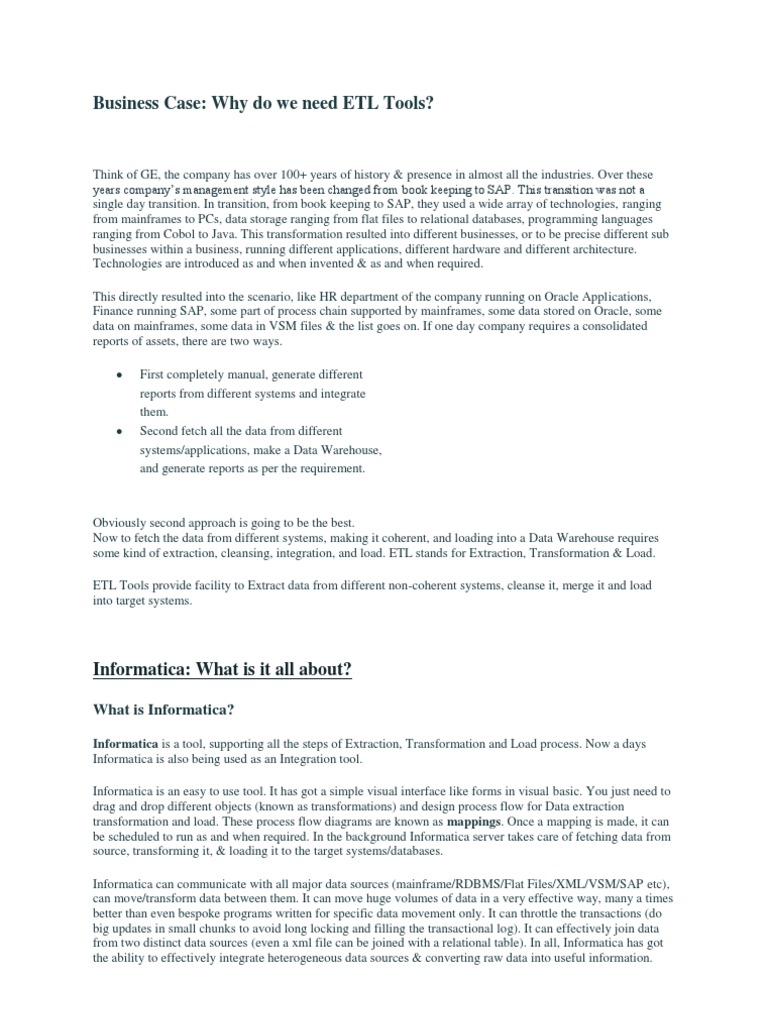 Business Case: Why do we need ETL Tools?

Think of GE, the company has over 100+ years of history & presence in almost all the industries. Over these years company's management style has been changed from book keeping to SAP. This transition was not a single day transition. In transition, from book keeping to SAP, they used a wide array of technologies, ranging from mainframes to PCs, data storage ranging from flat files to relational databases, programming languages ranging from Cobol to Java. This transformation resulted into different businesses, or to be precise different sub businesses within a business, running different applications, different hardware and different architecture. Technologies are introduced as and when invented & as and when required.

This directly resulted into the scenario, like HR department of the company running on Oracle Applications, Finance running SAP, some part of process chain supported by mainframes, some data stored on Oracle, some data on mainframes, some data in VSM files & the list goes on. If one day company requires a consolidated reports of assets, there are two ways.

• First completely manual, generate different reports from different systems and integrate them.
• Second fetch all the data from different systems/applications, make a Data Warehouse, and generate reports as per the requirement.

Obviously second approach is going to be the best.
Now to fetch the data from different systems, making it coherent, and loading into a Data Warehouse requires some kind of extraction, cleansing, integration, and load. ETL stands for Extraction, Transformation & Load.

ETL Tools provide facility to Extract data from different non-coherent systems, cleanse it, merge it and load into target systems.

Informatica: What is it all about?

What is Informatica?

Informatica is a tool, supporting all the steps of Extraction, Transformation and Load process. Now a days Informatica is also being used as an Integration tool.

Informatica is an easy to use tool. It has got a simple visual interface like forms in visual basic. You just need to drag and drop different objects (known as transformations) and design process flow for Data extraction transformation and load. These process flow diagrams are known as mappings. Once a mapping is made, it can be scheduled to run as and when required. In the background Informatica server takes care of fetching data from source, transforming it, & loading it to the target systems/databases.

Informatica can communicate with all major data sources (mainframe/RDBMS/Flat Files/XML/VSM/SAP etc), can move/transform data between them. It can move huge volumes of data in a very effective way, many a times better than even bespoke programs written for specific data movement only. It can throttle the transactions (do big updates in small chunks to avoid long locking and filling the transactional log). It can effectively join data from two distinct data sources (even a xml file can be joined with a relational table). In all, Informatica has got the ability to effectively integrate heterogeneous data sources & converting raw data into useful information.